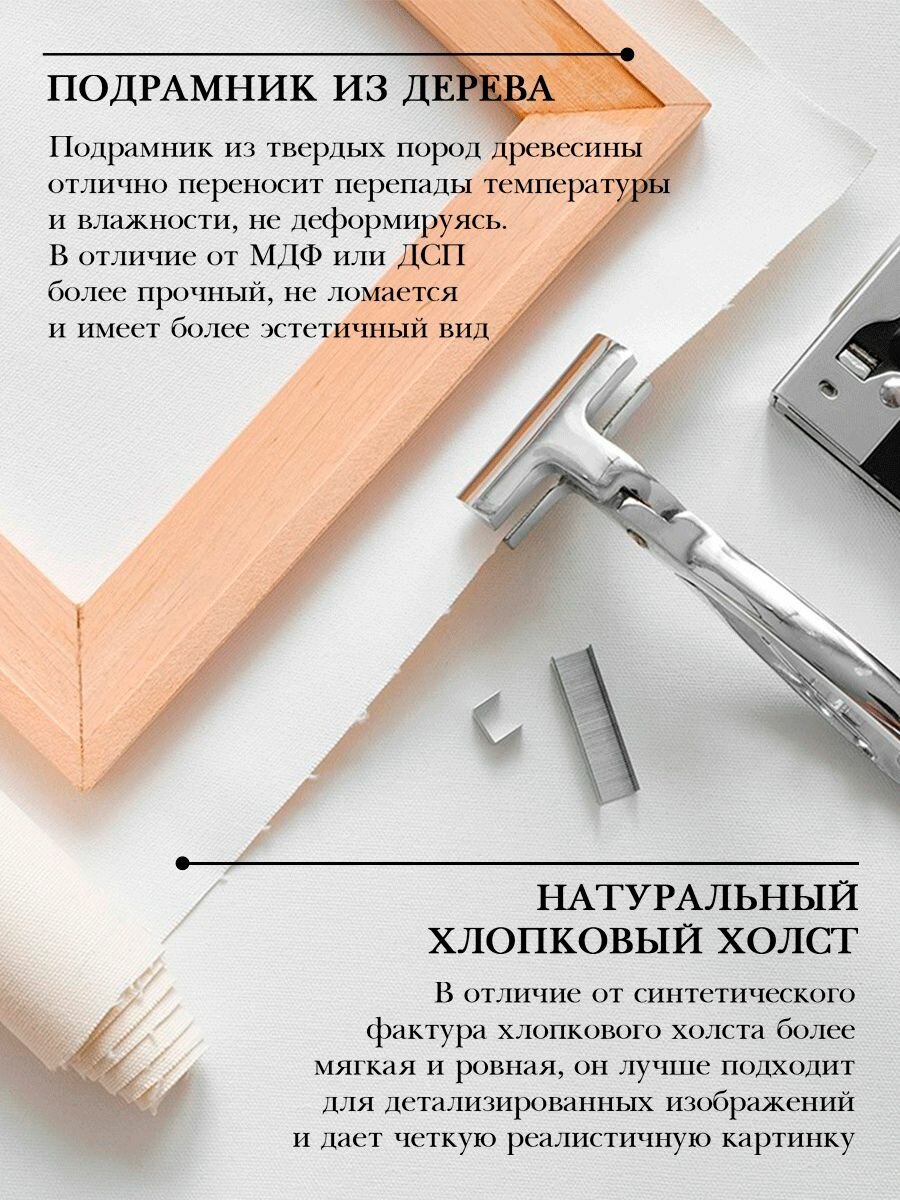 ПОДРАМНИК ИЗ ДЕРЕВА

Подрамник из твердых пород древесины отлично переносит перепады температуры и влажности, не деформируясь. В отличие от МДФ или ДСП более прочный, не ломается и имеет более эстетичный вид

НАТУРАЛЬНЫЙ ХЛОПКОВЫЙ ХОЛСТ

В отличие от синтетического фактура хлопкового холста более мягкая и ровная, он лучше подходит для детализированных изображений и дает четкую реалистичную картинку